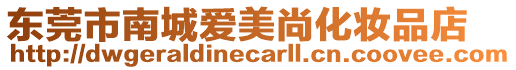 东莞市南城爱美尚化妆品店
http://dwgeraldinecarll.cn.coovee.com